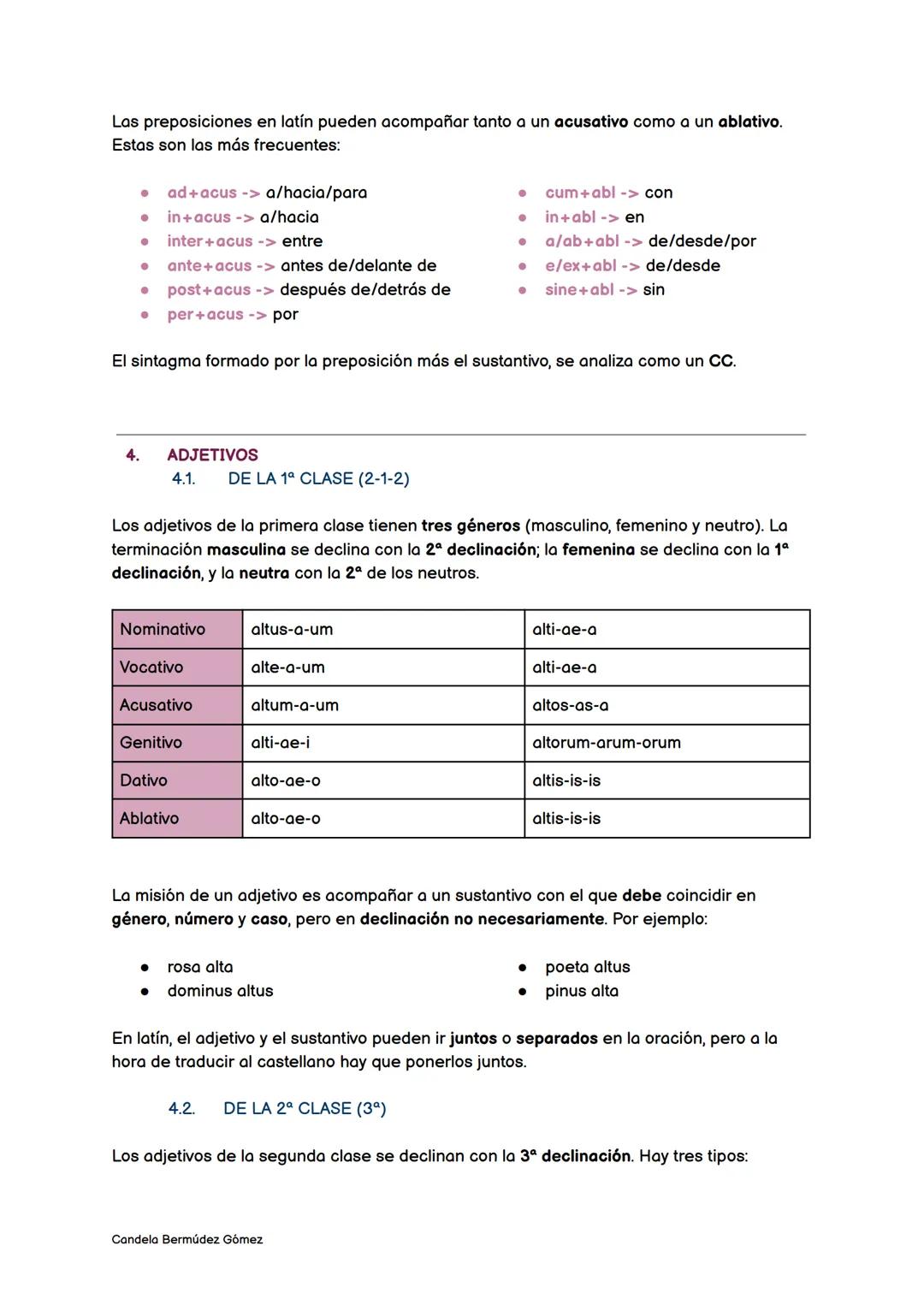 Las preposiciones en latín pueden acompañar tanto a un acusativo como a un ablativo. Estas son las más frecuentes:

- ad+acus -> a/hacia/para
- in+acus -> a/hacia
- inter+acus -> entre
- ante+acus -> antes de/delante de
- post+acus -> después de/detrás de
- per+acus -> por

- cum+abl -> con
- in+abl -> en
- a/ab+abl -> de/desde/por
- e/ex+abl -> de/desde
- sine+abl -> sin

El sintagma formado por la preposición más el sustantivo, se analiza como un CC.

4. ADJETIVOS
4.1. DE LA 1ª CLASE (2-1-2)

Los adjetivos de la primera clase tienen tres géneros (masculino, femenino y neutro). La terminación masculina se declina con la 2ª declinación; la femenina se declina con la 1ª declinación, y la neutra con la 2ª de los neutros.

| Nominativo | altus-a-um | alti-ae-a |
|---|---|---|
| Vocativo | alte-a-um | alti-ae-a |
| Acusativo | altum-a-um | altos-as-a |
| Genitivo | alti-ae-i | altorum-arum-orum |
| Dativo | alto-ae-o | altis-is-is |
| Ablativo | alto-ae-o | altis-is-is |

La misión de un adjetivo es acompañar a un sustantivo con el que debe coincidir en género, número y caso, pero en declinación no necesariamente. Por ejemplo:

- rosa alta
- dominus altus

- poeta altus
- pinus alta

En latín, el adjetivo y el sustantivo pueden ir juntos o separados en la oración, pero a la hora de traducir al castellano hay que ponerlos juntos.

4.2. DE LA 2ª CLASE (3ª)

Los adjetivos de la segunda clase se declinan con la 3ª declinación. Hay tres tipos:

Candela Bermúdez Gómez